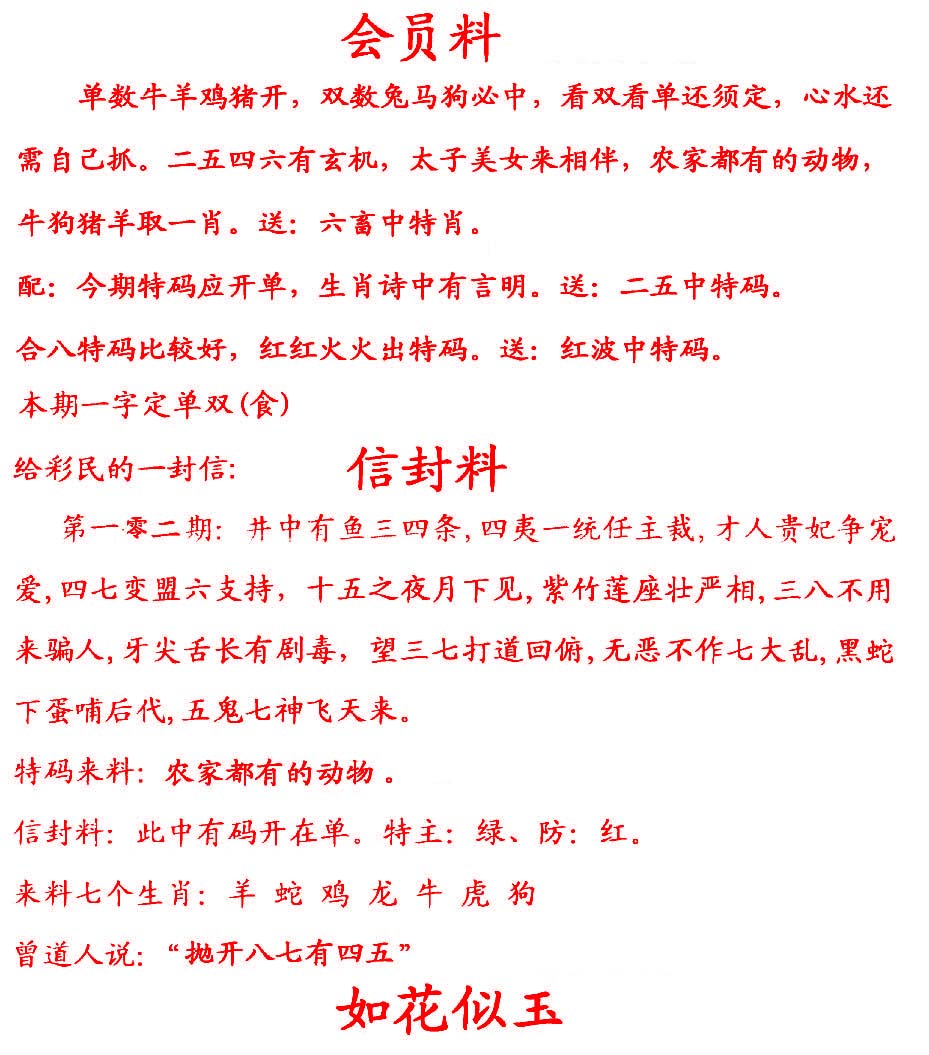 会员料

单数牛羊鸡猪开，双数兔马狗必中，看双看单还须定，心水还需自己抓。二五四六有玄机，太子美女来相伴，农家都有的动物，牛狗猪羊取一肖。送：六畜中特肖。

配：今期特码应开单，生肖诗中有言明。送：二五中特码。

合八特码比较好，红红火火出特码。送：红波中特码。

本期一字定单双(食)

给彩民的一封信: 信封料

第一零二期: 井中有鱼三四条,四夷一统任主裁,才人贵妃争宠爱,四七变盟六支持，十五之夜月下见,紫竹莲座壮严相,三八不用来骗人,牙尖舌长有剧毒，望三七打道回俯,无恶不作七大乱,黑蛇下蛋哺后代,五鬼七神飞天来。

特码来料: 农家都有的动物 。

信封料: 此中有码开在单。特主: 绿、防: 红。

来料七个生肖: 羊 蛇 鸡 龙 牛 虎 狗

曾道人说: “抛开八七有四五”

如花似玉